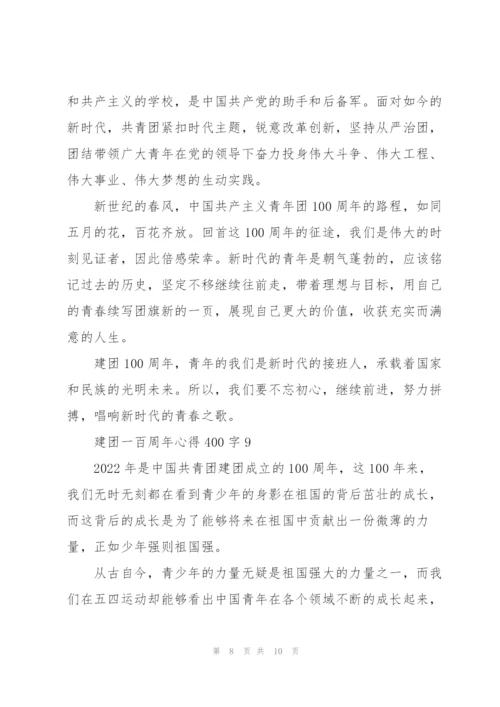 和共产主义的学校，是中国共产党的助手和后备军。面对如今的新时代，共青团紧扣时代主题，锐意改革创新，坚持从严治团，团结带领广大青年在党的领导下奋力投身伟大斗争、伟大工程、伟大事业、伟大梦想的生动实践。

新世纪的春风，中国共产主义青年团100周年的路程，如同五月的花，百花齐放。回首这100周年的征途，我们是伟大的时刻见证者，因此倍感荣幸。新时代的青年是朝气蓬勃的，应该铭记过去的历史，坚定不移继续往前走，带着理想与目标，用自己的青春续写团旗新的一页，展现自己更大的价值，收获充实而满意的人生。

建团100周年，青年的我们是新时代的接班人，承载着国家和民族的光明未来。所以，我们要不忘初心，继续前进，努力拼搏，唱响新时代的青春之歌。

建团一百周年心得400字9

2022年是中国共青团建团成立的100周年，这100年来，我们无时无刻都在看到青少年的身影在祖国的背后茁壮的成长，而这背后的成长是为了能够将来在祖国中贡献出一份微薄的力量，正如少年强则祖国强。

从古自今，青少年的力量无疑是祖国强大的力量之一，而我们在五四运动却能够看出中国青年在各个领域不断的成长起来，

第 8 页 共 10 页